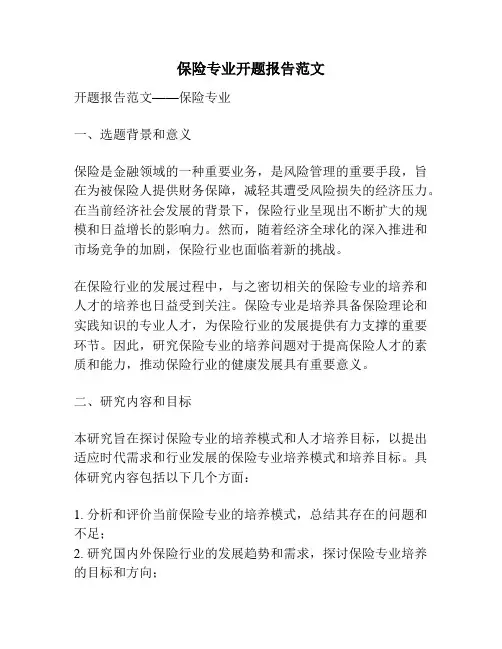 保险专业开题报告范文

开题报告范文——保险专业

一、选题背景和意义

保险是金融领域的一种重要业务，是风险管理的重要手段，旨在为被保险人提供财务保障，减轻其遭受风险损失的经济压力。在当前经济社会发展的背景下，保险行业呈现出不断扩大的规模和日益增长的影响力。然而，随着经济全球化的深入推进和市场竞争的加剧，保险行业也面临着新的挑战。

在保险行业的发展过程中，与之密切相关的保险专业的培养和人才的培养也日益受到关注。保险专业是培养具备保险理论和实践知识的专业人才，为保险行业的发展提供有力支撑的重要环节。因此，研究保险专业的培养问题对于提高保险人才的素质和能力，推动保险行业的健康发展具有重要意义。

二、研究内容和目标

本研究旨在探讨保险专业的培养模式和人才培养目标，以提出适应时代需求和行业发展的保险专业培养模式和培养目标。具体研究内容包括以下几个方面：

1. 分析和评价当前保险专业的培养模式，总结其存在的问题和不足；
2. 研究国内外保险行业的发展趋势和需求，探讨保险专业培养的目标和方向；